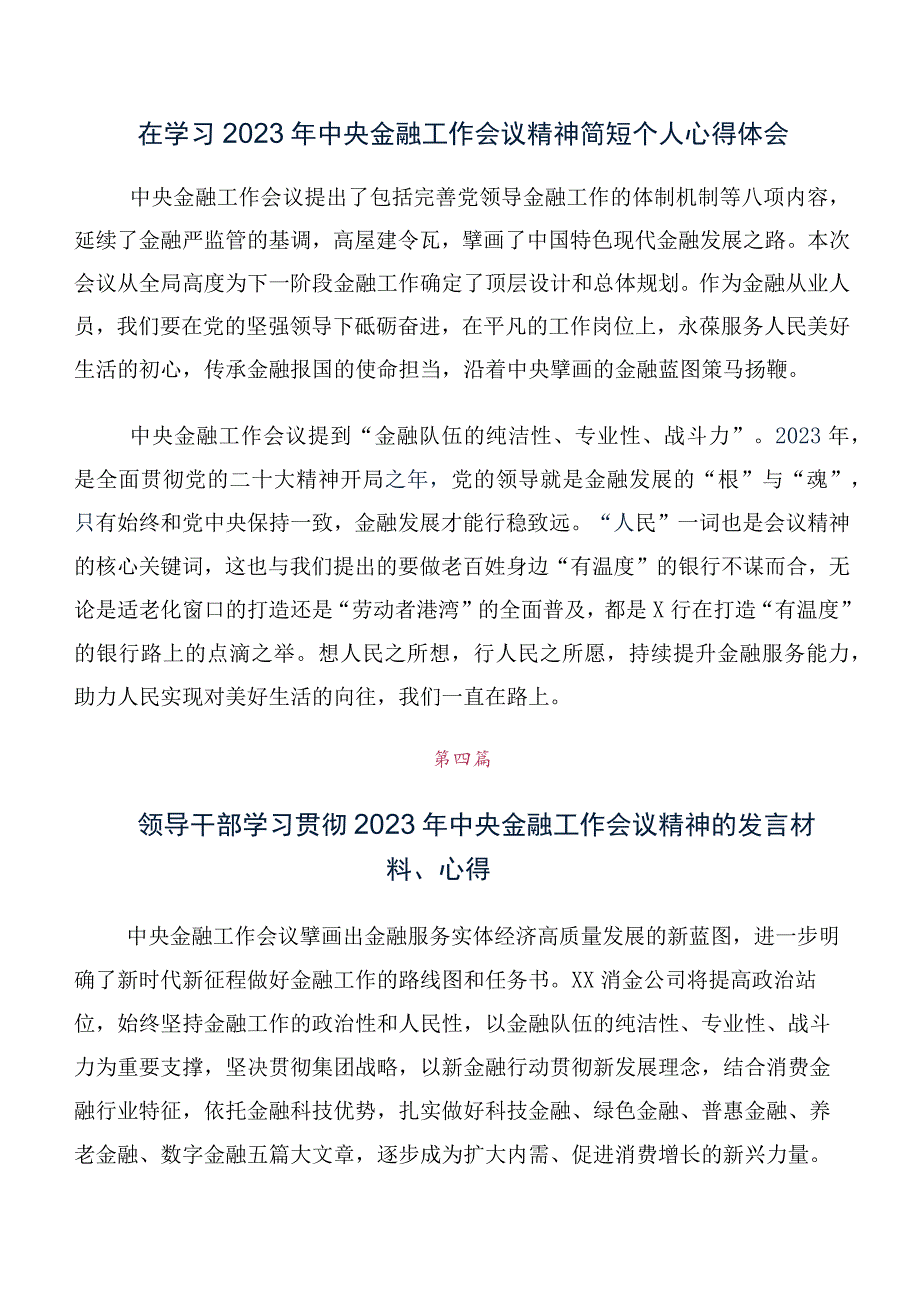 在学习2023年中央金融工作会议精神简短个人心得体会

中央金融工作会议提出了包括完善党领导金融工作的体制机制等八项内容，延续了金融严监管的基调，高屋建令瓦，擘画了中国特色现代金融发展之路。本次会议从全局高度为下一阶段金融工作确定了顶层设计和总体规划。作为金融从业人员，我们要在党的坚强领导下砥砺奋进，在平凡的工作岗位上，永葆服务人民美好生活的初心，传承金融报国的使命担当，沿着中央擘画的金融蓝图策马扬鞭。

中央金融工作会议提到“金融队伍的纯洁性、专业性、战斗力”。2023年，是全面贯彻党的二十大精神开局之年，党的领导就是金融发展的“根”与“魂”，只有始终和党中央保持一致，金融发展才能行稳致远。“人民”一词也是会议精神的核心关键词，这也与我们提出的要做老百姓身边“有温度”的银行不谋而合，无论是适老化窗口的打造还是“劳动者港湾”的全面普及，都是X行在打造“有温度”的银行路上的点滴之举。想人民之所想，行人民之所愿，持续提升金融服务能力，助力人民实现对美好生活的向往，我们一直在路上。

第四篇

领导干部学习贯彻2023年中央金融工作会议精神的发言材料、心得

中央金融工作会议擘画出金融服务实体经济高质量发展的新蓝图，进一步明确了新时代新征程做好金融工作的路线图和任务书。XX消金公司将提高政治站位，始终坚持金融工作的政治性和人民性，以金融队伍的纯洁性、专业性、战斗力为重要支撑，坚决贯彻集团战略，以新金融行动贯彻新发展理念，结合消费金融行业特征，依托金融科技优势，扎实做好科技金融、绿色金融、普惠金融、养老金融、数字金融五篇大文章，逐步成为扩大内需、促进消费增长的新兴力量。